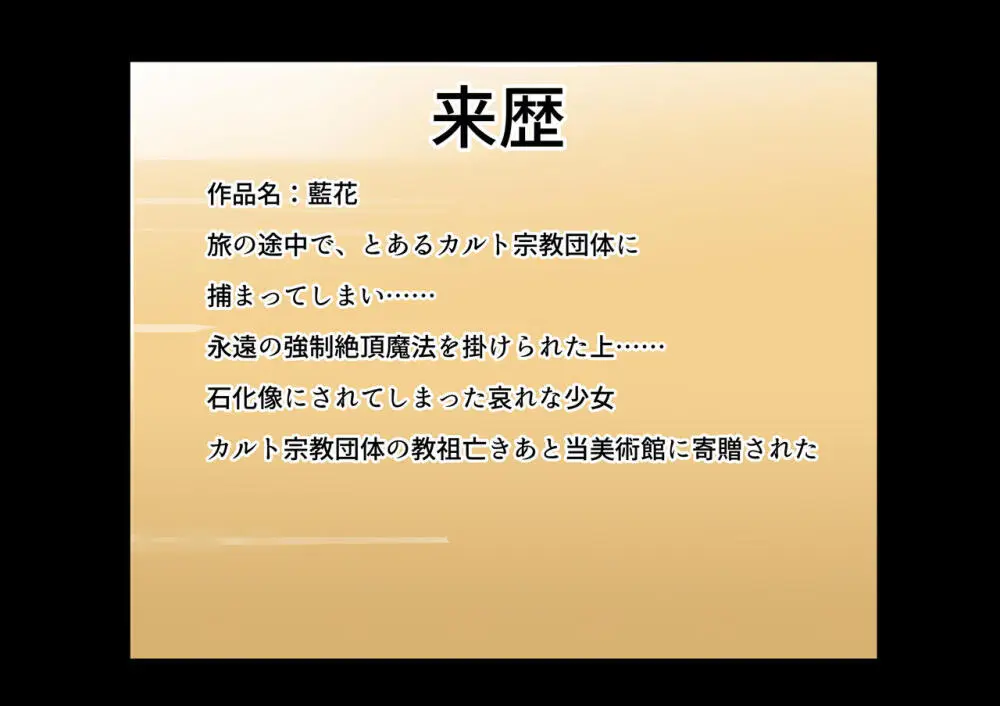 来歴

作品名：藍花

旅の途中で、とあるカルト宗教団体に

捕まってしまい……

永遠の強制絶頂魔法を掛けられた上……

石化像にされてしまった哀れな少女

カルト宗教団体の教祖亡きあと当美術館に寄贈された